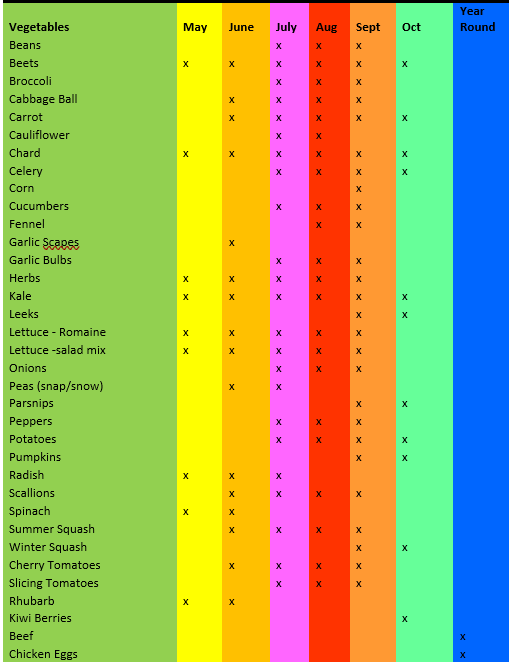 | Vegetables | May | June | July | Aug | Sept | Oct | Year Round |
|---|---|---|---|---|---|---|---|
| Beans | | | x | x | x | | |
| Beets | x | x | x | x | x | x | |
| Broccoli | | | x | x | x | | |
| Cabbage Ball | | x | x | x | x | | |
| Carrot | | x | x | x | x | x | |
| Cauliflower | | | x | x | | | |
| Chard | x | x | x | x | x | x | |
| Celery | | | x | x | x | x | |
| Corn | | | | | x | | |
| Cucumbers | | | x | x | x | | |
| Fennel | | | | x | x | | |
| Garlic Scapes | | x | | | | | |
| Garlic Bulbs | | | x | x | x | | |
| Herbs | x | x | x | x | x | | |
| Kale | x | x | x | x | x | x | |
| Leeks | | | | | x | x | |
| Lettuce - Romaine | x | x | x | x | x | | |
| Lettuce -salad mix | x | x | x | x | x | | |
| Onions | | | x | x | x | | |
| Peas (snap/snow) | | x | x | | | | |
| Parsnips | | | | | x | x | |
| Peppers | | | x | x | x | | |
| Potatoes | | | x | x | x | x | |
| Pumpkins | | | | | x | x | |
| Radish | x | x | x | | | | |
| Scallions | | x | x | x | x | | |
| Spinach | x | x | | | | | |
| Summer Squash | | x | x | x | x | | |
| Winter Squash | | | | | x | x | |
| Cherry Tomatoes | | x | x | x | x | | |
| Slicing Tomatoes | | | x | x | x | | |
| Rhubarb | x | x | | | | | |
| Kiwi Berries | | | | | | x | |
| Beef | | | | | | | x |
| Chicken Eggs | | | | | | | x |